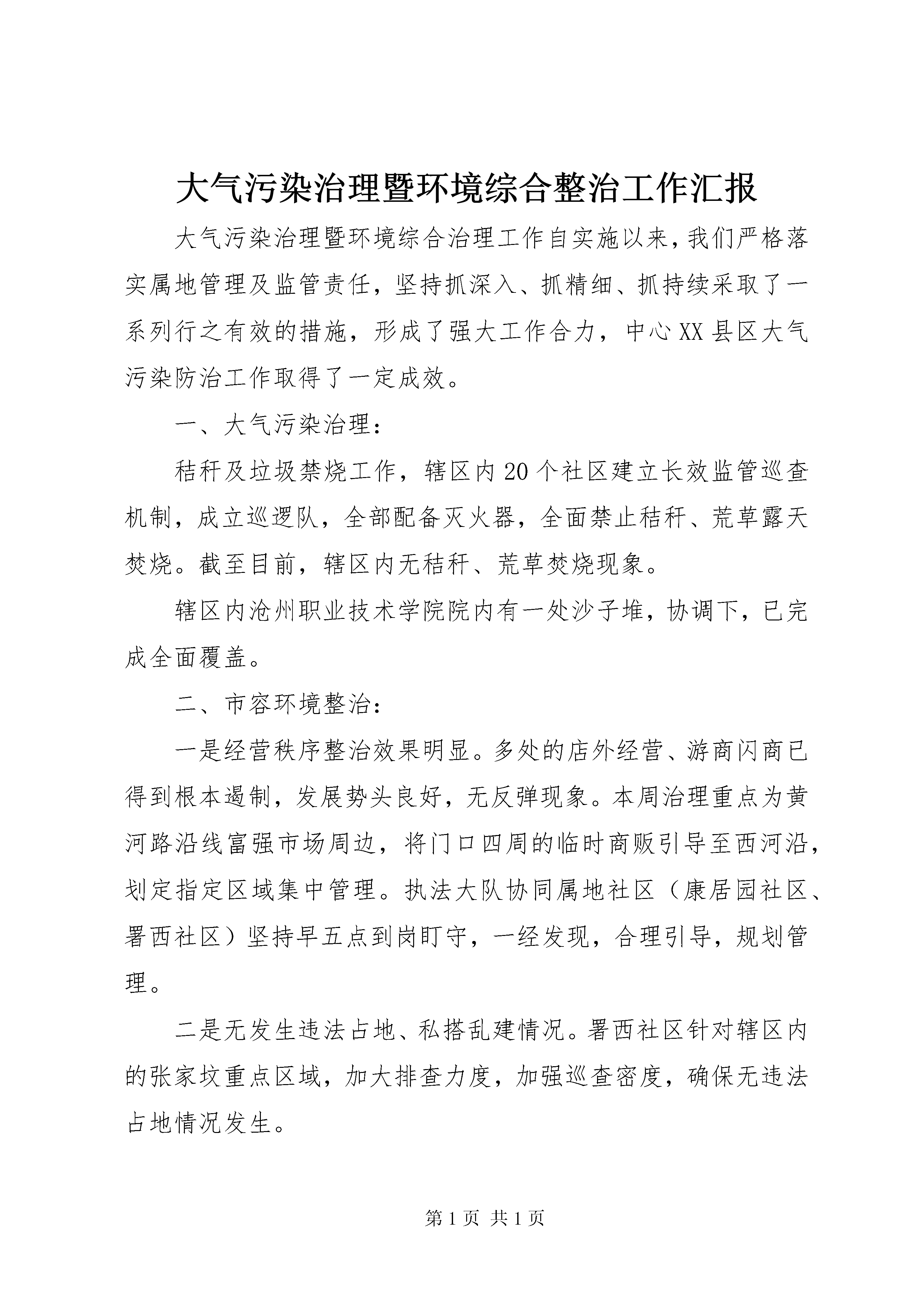 大气污染治理暨环境综合整治工作汇报

大气污染治理暨环境综合治理工作自实施以来，我们严格落实属地管理及监管责任，坚持抓深入、抓精细、抓持续采取了一系列行之有效的措施，形成了强大工作合力，中心XX县区大气污染防治工作取得了一定成效。

一、大气污染治理：

秸秆及垃圾禁烧工作，辖区内20个社区建立长效监管巡查机制，成立巡逻队，全部配备灭火器，全面禁止秸秆、荒草露天焚烧。截至目前，辖区内无秸秆、荒草焚烧现象。

辖区内沧州职业技术学院院内有一处沙子堆，协调下，已完成全面覆盖。

二、市容环境整治：

一是经营秩序整治效果明显。多处的店外经营、游商闪商已得到根本遏制，发展势头良好，无反弹现象。本周治理重点为黄河路沿线富强市场周边，将门口四周的临时商贩引导至西河沿，划定指定区域集中管理。执法大队协同属地社区（康居园社区、署西社区）坚持早五点到岗盯守，一经发现，合理引导，规划管理。

二是无发生违法占地、私搭乱建情况。署西社区针对辖区内的张家坟重点区域，加大排查力度，加强巡查密度，确保无违法占地情况发生。

第1页 共1页